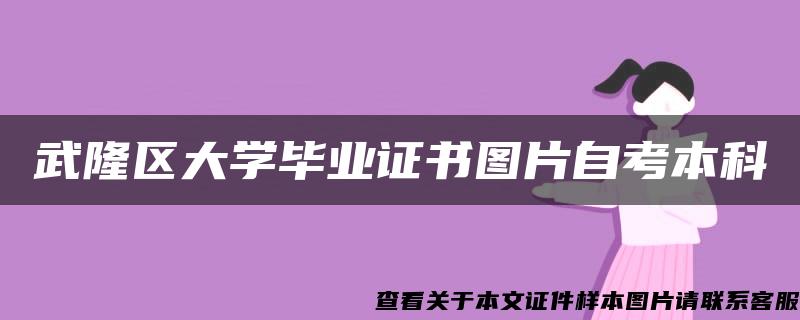 武隆区大学毕业证书图片自考本科

查看关于本文证件样本图片请联系客服